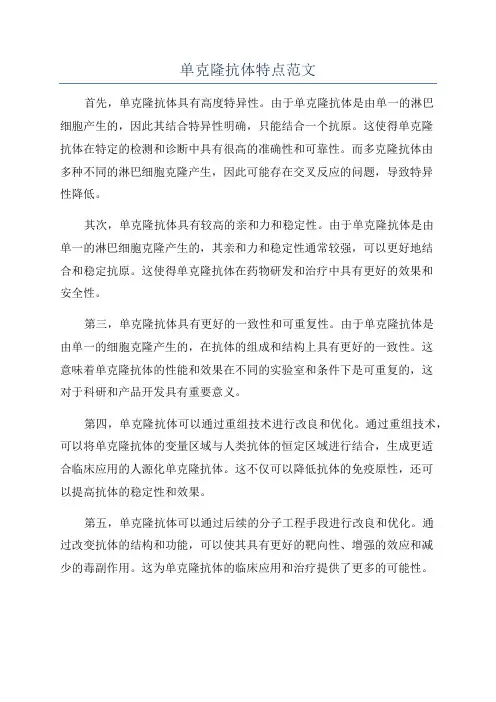 单克隆抗体特点范文

首先，单克隆抗体具有高度特异性。由于单克隆抗体是由单一的淋巴细胞产生的，因此其结合特异性明确，只能结合一个抗原。这使得单克隆抗体在特定的检测和诊断中具有很高的准确性和可靠性。而多克隆抗体由多种不同的淋巴细胞克隆产生，因此可能存在交叉反应的问题，导致特异性降低。

其次，单克隆抗体具有较高的亲和力和稳定性。由于单克隆抗体是由单一的淋巴细胞克隆产生的，其亲和力和稳定性通常较强，可以更好地结合和稳定抗原。这使得单克隆抗体在药物研发和治疗中具有更好的效果和安全性。

第三，单克隆抗体具有更好的一致性和可重复性。由于单克隆抗体是由单一的细胞克隆产生的，在抗体的组成和结构上具有更好的一致性。这意味着单克隆抗体的性能和效果在不同的实验室和条件下是可重复的，这对于科研和产品开发具有重要意义。

第四，单克隆抗体可以通过重组技术进行改良和优化。通过重组技术，可以将单克隆抗体的变量区域与人类抗体的恒定区域进行结合，生成更适合临床应用的人源化单克隆抗体。这不仅可以降低抗体的免疫原性，还可以提高抗体的稳定性和效果。

第五，单克隆抗体可以通过后续的分子工程手段进行改良和优化。通过改变抗体的结构和功能，可以使其具有更好的靶向性、增强的效应和减少的毒副作用。这为单克隆抗体的临床应用和治疗提供了更多的可能性。